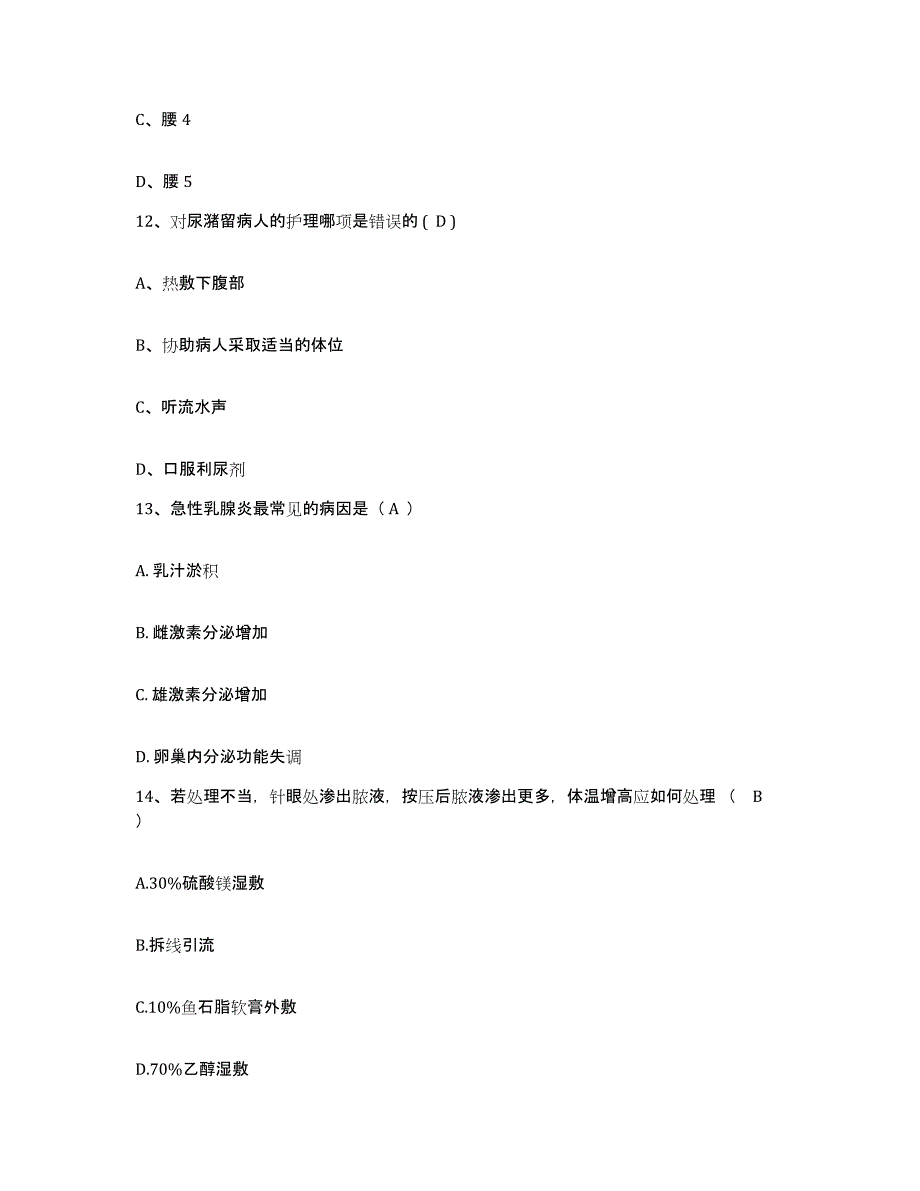 C、腰 4

D、腰 5

12、对尿潴留病人的护理哪项是错误的 ( D )

A、热敷下腹部

B、协助病人采取适当的体位

C、听流水声

D、口服利尿剂

13、急性乳腺炎最常见的病因是（ A ）

A. 乳汁淤积

B. 雌激素分泌增加

C. 雄激素分泌增加

D. 卵巢内分泌功能失调

14、若处理不当，针眼处渗出脓液，按压后脓液渗出更多，体温增高应如何处理 （ B ）

A.30%硫酸镁湿敷

B.拆线引流

C.10%鱼石脂软膏外敷

D.70%乙醇湿敷